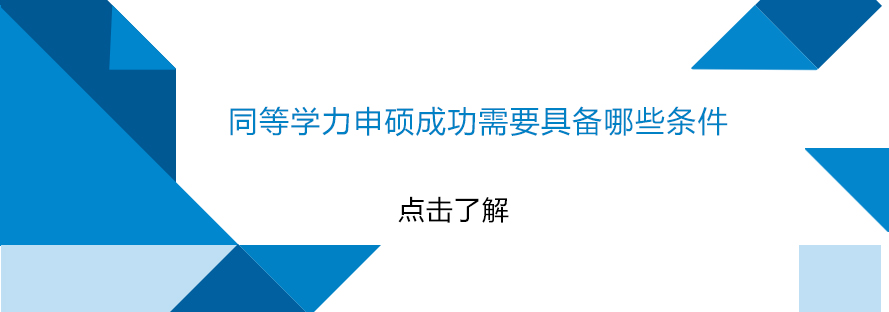 同等学力申硕成功需要具备哪些条件

点击了解